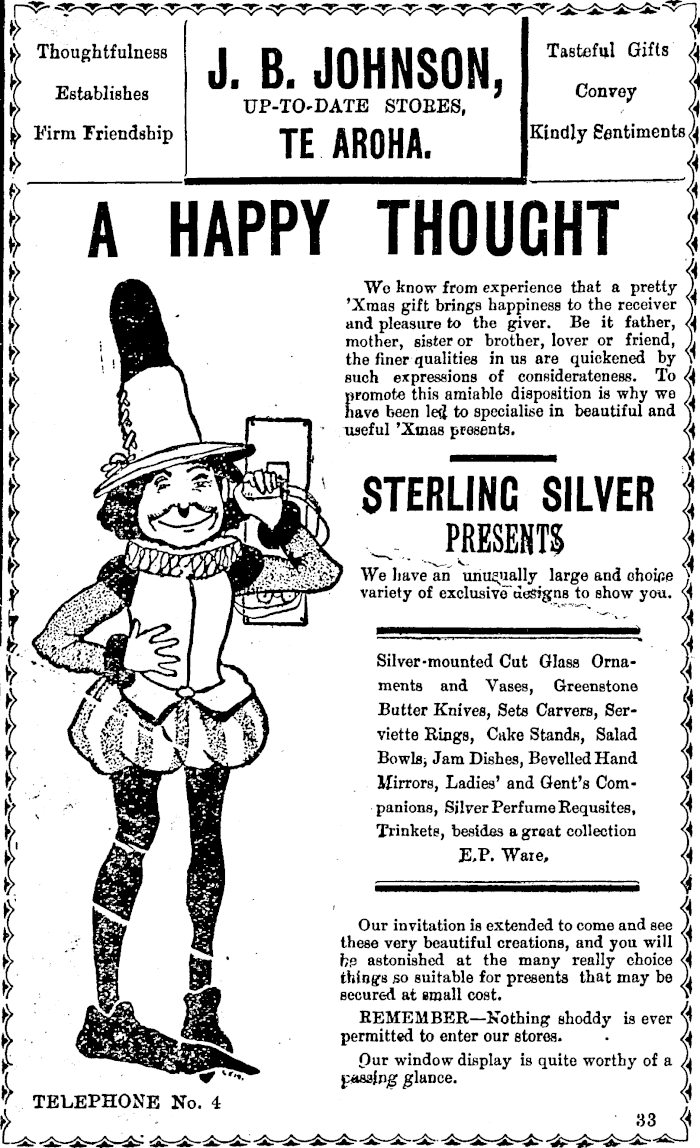 Thoughtfulness Establishes Firm Friendship

J. B. JOHNSON,
UP-TO-DATE STORES,
TE AROHA.

Tasteful Gifts Convey Kindly Sentiments

A HAPPY THOUGHT

We know from experience that a pretty 'Xmas gift brings happiness to the receiver and pleasure to the giver. Be it father, mother, sister or brother, lover or friend, the finer qualities in us are quickened by such expressions of considerateness. To promote this amiable disposition is why we have been led to specialise in beautiful and useful 'Xmas presents.

STERLING SILVER
PRESENTS

We have an unusually large and choice variety of exclusive designs to show you.

Silver-mounted Cut Glass Ornaments and Vases, Greenstone Butter Knives, Sets Carvers, Serviette Rings, Cake Stands, Salad Bowls, Jam Dishes, Bevelled Hand Mirrors, Ladies' and Gent's Companions, Silver Perfume Requisites, Trinkets, besides a great collection E.P. Ware.

Our invitation is extended to come and see these very beautiful creations, and you will be astonished at the many really choice things so suitable for presents that may be secured at small cost.

REMEMBER—Nothing shoddy is ever permitted to enter our stores.

Our window display is quite worthy of a passing glance.

TELEPHONE No. 4

33